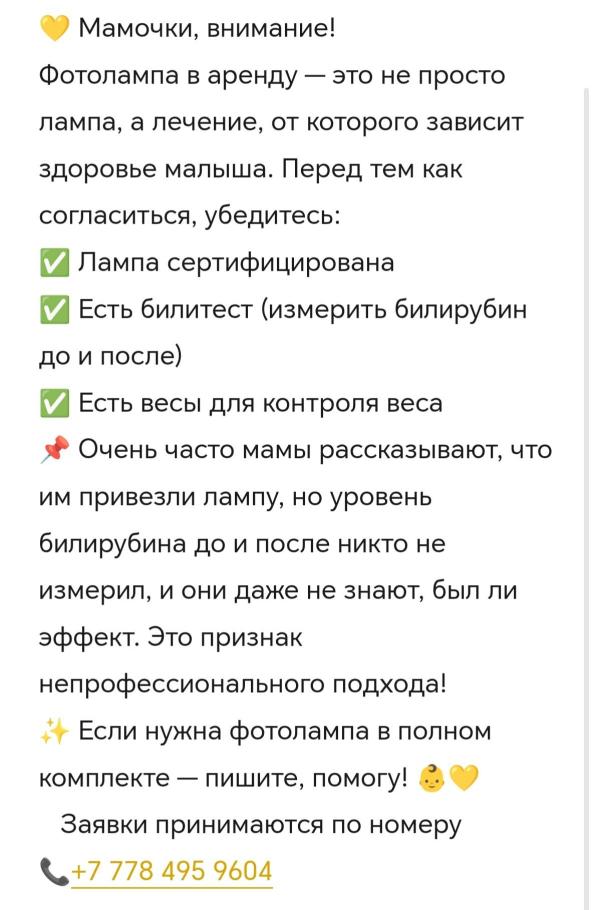 💛 Мамочки, внимание!
Фотолампа в аренду — это не просто лампа, а лечение, от которого зависит здоровье малыша. Перед тем как согласиться, убедитесь:
✅ Лампа сертифицирована
✅ Есть билитест (измерить билирубин до и после)
✅ Есть весы для контроля веса
📌 Очень часто мамы рассказывают, что им привезли лампу, но уровень билирубина до и после никто не измерил, и они даже не знают, был ли эффект. Это признак непрофессионального подхода!
✨ Если нужна фотолампа в полном комплекте — пишите, помогу! 👶💛
Заявки принимаются по номеру
📞+7 778 495 9604